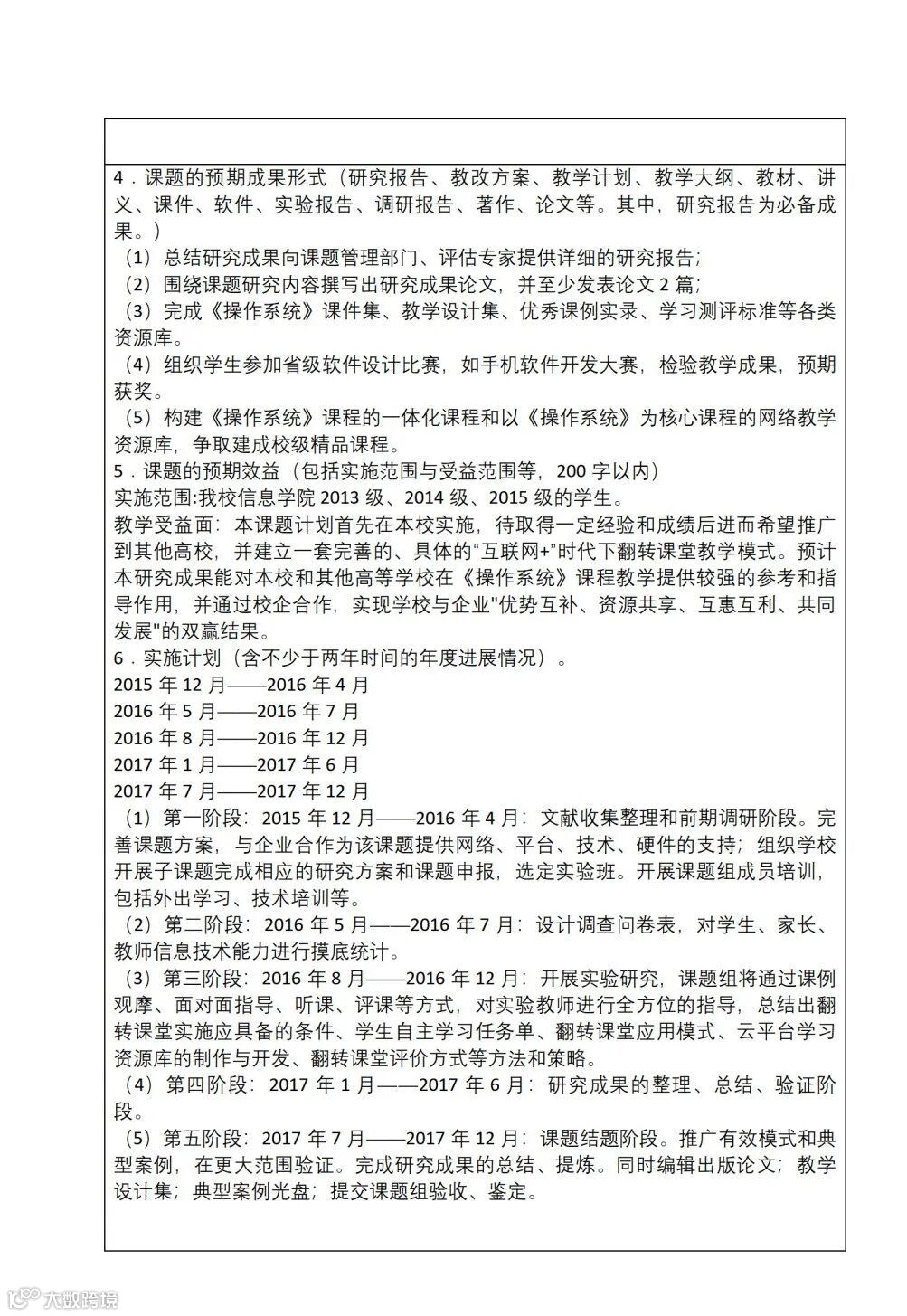 4．课题的预期成果形式（研究报告、教改方案、教学计划、教学大纲、教材、讲义、课件、软件、实验报告、调研报告、著作、论文等。其中，研究报告为必备成果。）

（1）总结研究成果向课题管理部门、评估专家提供详细的研究报告；

（2）围绕课题研究内容撰写出研究成果论文，并至少发表论文 2 篇；

（3）完成《操作系统》课件集、教学设计集、优秀课例实录、学习测评标准等各类资源库。

（4）组织学生参加省级软件设计比赛，如手机软件开发大赛，检验教学成果，预期获奖。

（5）构建《操作系统》课程的一体化课程和以《操作系统》为核心课程的网络教学资源库，争取建成校级精品课程。

5．课题的预期效益（包括实施范围与受益范围等，200 字以内）

实施范围:我校信息学院 2013 级、2014 级、2015 级的学生。

教学受益面：本课题计划首先在本校实施，待取得一定经验和成绩后进而希望推广到其他高校，并建立一套完善的、具体的“互联网+”时代下翻转课堂教学模式。预计本研究成果能对本校和其他高等学校在《操作系统》课程教学提供较强的参考和指导作用，并通过校企合作，实现学校与企业"优势互补、资源共享、互惠互利、共同发展"的双赢结果。

6．实施计划（含不少于两年时间的年度进展情况）。

2015 年 12 月——2016 年 4 月

2016 年 5 月——2016 年 7 月

2016 年 8 月——2016 年 12 月

2017 年 1 月——2017 年 6 月

2017 年 7 月——2017 年 12 月

（1）第一阶段：2015 年 12 月——2016 年 4 月：文献收集整理和前期调研阶段。完善课题方案，与企业合作为该课题提供网络、平台、技术、硬件的支持；组织学校开展子课题完成相应的研究方案和课题申报，选定实验班。开展课题组成员培训，包括外出学习、技术培训等。

（2）第二阶段：2016 年 5 月——2016 年 7 月：设计调查问卷表，对学生、家长、教师信息技术能力进行摸底统计。

（3）第三阶段：2016 年 8 月——2016 年 12 月：开展实验研究，课题组将通过课例观摩、面对面指导、听课、评课等方式，对实验教师进行全方位的指导，总结出翻转课堂实施应具备的条件、学生自主学习任务单、翻转课堂应用模式、云平台学习资源库的制作与开发、翻转课堂评价方式等方法和策略。

（4）第四阶段：2017 年 1 月——2017 年 6 月：研究成果的整理、总结、验证阶段。

（5）第五阶段：2017 年 7 月——2017 年 12 月：课题结题阶段。推广有效模式和典型案例，在更大范围验证。完成研究成果的总结、提炼。同时编辑出版论文；教学设计集；典型案例光盘；提交课题组验收、鉴定。

大数跨境